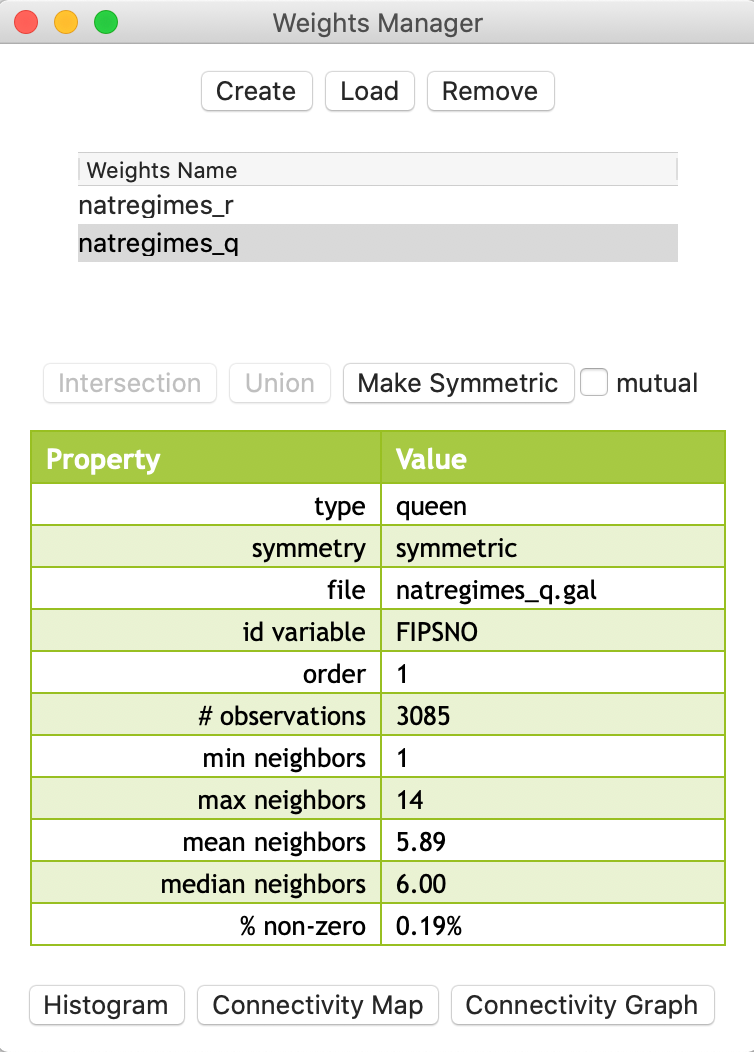 Weights Manager

Create Load Remove

Weights Name
natregimes_r
natregimes_q

Intersection Union Make Symmetric mutual

| Property | Value |
|---|---|
| type | queen |
| symmetry | symmetric |
| file | natregimes_q.gal |
| id variable | FIPSNO |
| order | 1 |
| # observations | 3085 |
| min neighbors | 1 |
| max neighbors | 14 |
| mean neighbors | 5.89 |
| median neighbors | 6.00 |
| % non-zero | 0.19% |

Histogram Connectivity Map Connectivity Graph